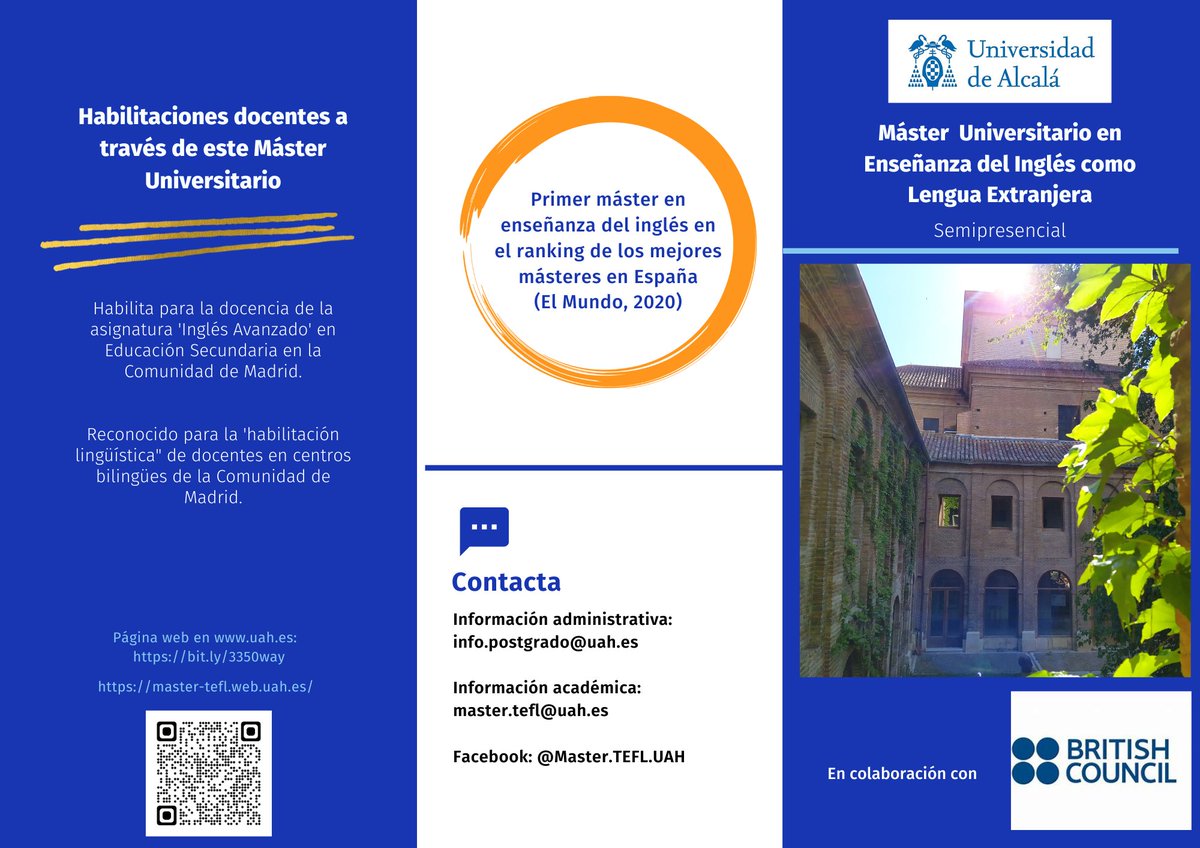 Habilitaciones docentes a través de este Máster Universitario

Habilita para la docencia de la asignatura 'Inglés Avanzado' en Educación Secundaria en la Comunidad de Madrid.

Reconocido para la 'habilitación lingüística" de docentes en centros bilingües de la Comunidad de Madrid.

Página web en www.uah.es: https://bit.ly/3350way

https://master-tefl.web.uah.es/

Primer máster en enseñanza del inglés en el ranking de los mejores másteres en España (El Mundo, 2020)

Contacta

Información administrativa: info.postgrado@uah.es

Información académica: master.tefl@uah.es

Facebook: @Master.TEFL.UAH

Universidad de Alcalá

Máster Universitario en Enseñanza del Inglés como Lengua Extranjera

Semipresencial

En colaboración con

BRITISH COUNCIL